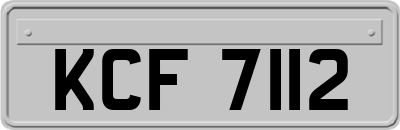 KCF 7112